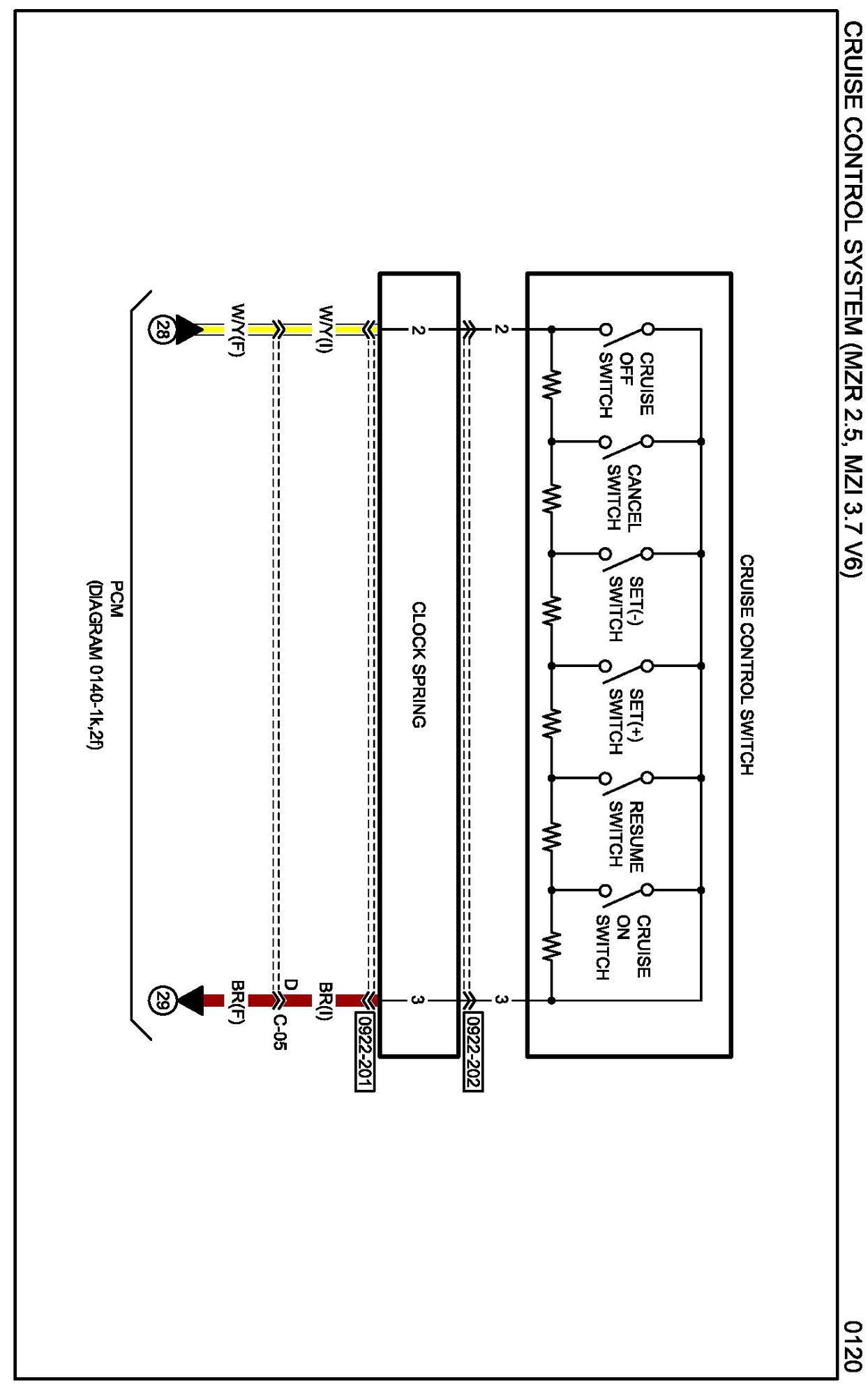 CRUISE CONTROL SYSTEM (MZR 2.5, MZI 3.7 V6)

0120

CRUISE CONTROL SWITCH

CRUISE OFF SWITCH

CANCEL SWITCH

SET(-) SWITCH

SET(+) SWITCH

RESUME SWITCH

CRUISE ON SWITCH

2

3

0922-202

CLOCK SPRING

2

3

0922-201

W/Y(I)

BR(I)

D

C-05

W/Y(F)

BR(F)

28

29

PCM
(DIAGRAM 0140-1k,2f)